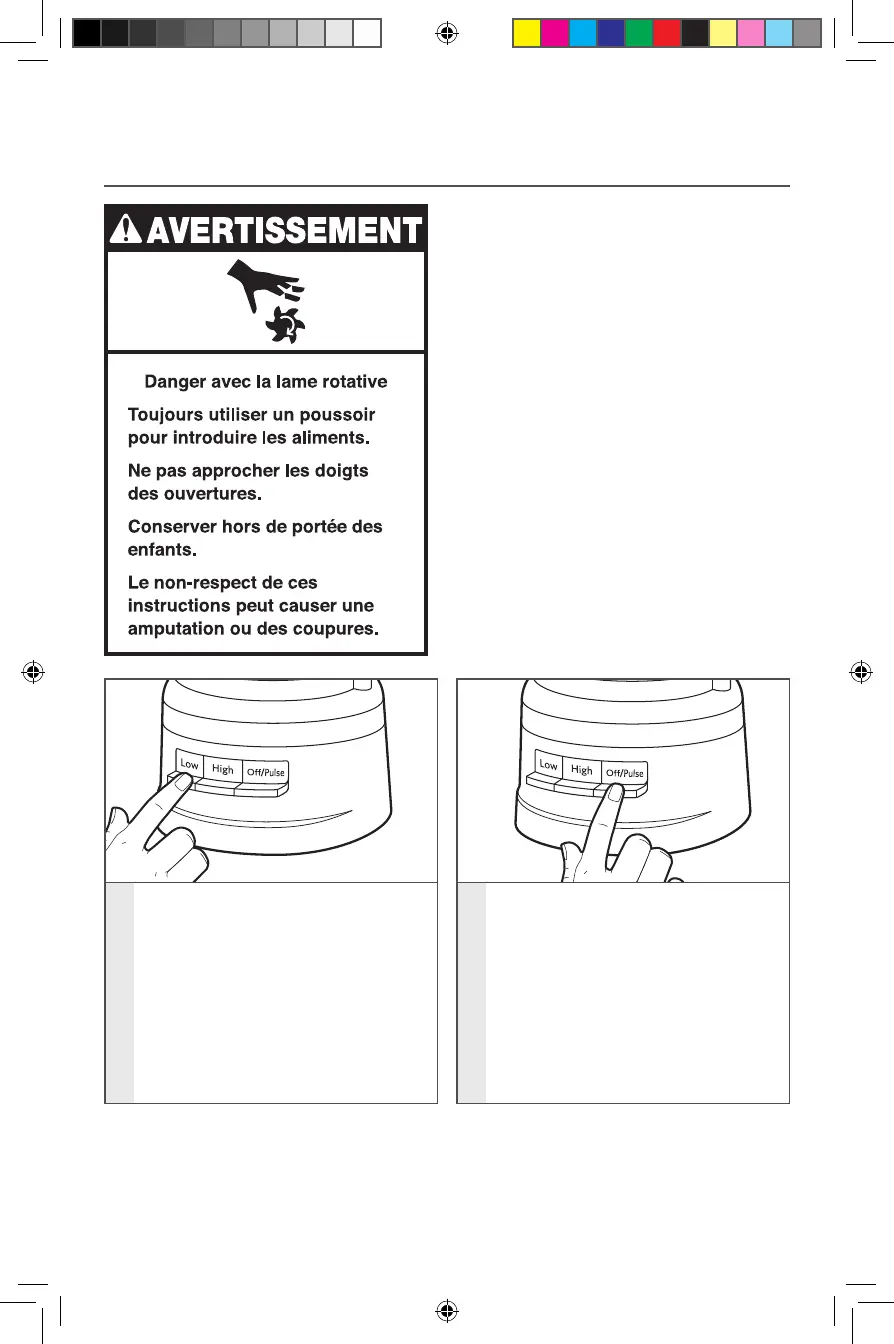 AVERTISSEMENT

Danger avec la lame rotative

Toujours utiliser un poussoir pour introduire les aliments.

Ne pas approcher les doigts des ouvertures.

Conserver hors de portée des enfants.

Le non-respect de ces instructions peut causer une amputation ou des coupures.

Low High Off/Pulse

Low High Off/Pulse